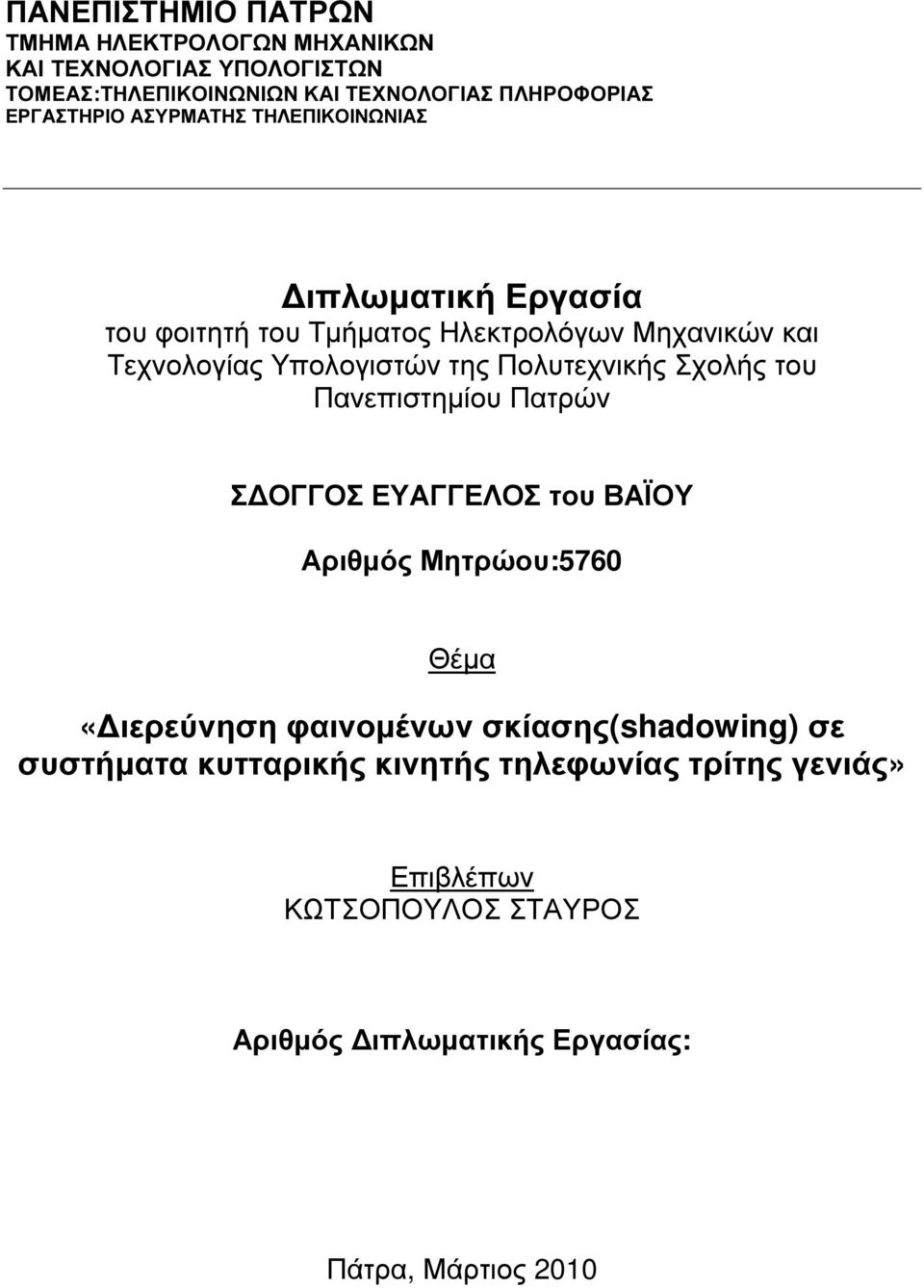 ΠΑΝΕΠΙΣΤΗΜΙΟ ΠΑΤΡΩΝ
ΤΜΗΜΑ ΗΛΕΚΤΡΟΛΟΓΩΝ ΜΗΧΑΝΙΚΩΝ
ΚΑΙ ΤΕΧΝΟΛΟΓΙΑΣ ΥΠΟΛΟΓΙΣΤΩΝ
ΤΟΜΕΑΣ:ΤΗΛΕΠΙΚΟΙΝΩΝΙΩΝ ΚΑΙ ΤΕΧΝΟΛΟΓΙΑΣ ΠΛΗΡΟΦΟΡΙΑΣ
ΕΡΓΑΣΤΗΡΙΟ ΑΣΥΡΜΑΤΗΣ ΤΗΛΕΠΙΚΟΙΝΩΝΙΑΣ

Διπλωματική Εργασία
του φοιτητή του Τμήματος Ηλεκτρολόγων Μηχανικών και Τεχνολογίας Υπολογιστών της Πολυτεχνικής Σχολής του Πανεπιστημίου Πατρών

ΣΔΟΓΓΟΣ ΕΥΑΓΓΕΛΟΣ του ΒΑΪΟΥ

Αριθμός Μητρώου:5760

Θέμα

«Διερεύνηση φαινομένων σκίασης(shadowing) σε συστήματα κυτταρικής κινητής τηλεφωνίας τρίτης γενιάς»

Επιβλέπων
ΚΩΤΣΟΠΟΥΛΟΣ ΣΤΑΥΡΟΣ

Αριθμός Διπλωματικής Εργασίας:

Πάτρα, Μάρτιος 2010